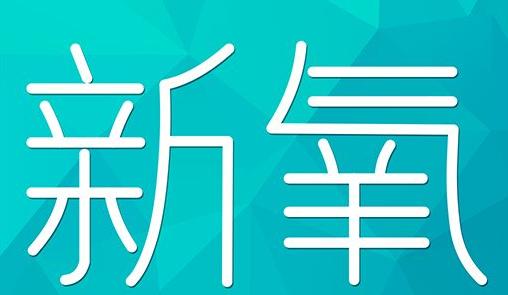 新氧